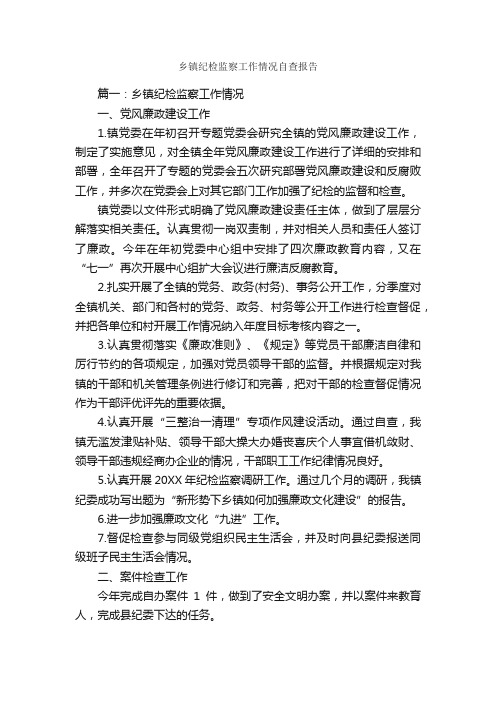 乡镇纪检监察工作情况自查报告

篇一：乡镇纪检监察工作情况

一、党风廉政建设工作

1.镇党委在年初召开专题党委会研究全镇的党风廉政建设工作，制定了实施意见，对全镇全年党风廉政建设工作进行了详细的安排和部署，全年召开了专题的党委会五次研究部署党风廉政建设和反腐败工作，并多次在党委会上对其它部门工作加强了纪检的监督和检查。

镇党委以文件形式明确了党风廉政建设责任主体，做到了层层分解落实相关责任。认真贯彻一岗双责制，并对相关人员和责任人签订了廉政。今年在年初党委中心组中安排了四次廉政教育内容，又在“七一”再次开展中心组扩大会议进行廉洁反腐教育。

2.扎实开展了全镇的党务、政务(村务)、事务公开工作，分季度对全镇机关、部门和各村的党务、政务、村务等公开工作进行检查督促，并把各单位和村开展工作情况纳入年度目标考核内容之一。

3.认真贯彻落实《廉政准则》、《规定》等党员干部廉洁自律和厉行节约的各项规定，加强对党员领导干部的监督。并根据规定对我镇的干部和机关管理条例进行修订和完善，把对干部的检查督促情况作为干部评优评先的重要依据。

4.认真开展“三整治一清理”专项作风建设活动。通过自查，我镇无滥发津贴补贴、领导干部大操大办婚丧喜庆个人事宜借机敛财、领导干部违规经商办企业的情况，干部职工工作纪律情况良好。

5.认真开展 20XX 年纪检监察调研工作。通过几个月的调研，我镇纪委成功写出题为“新形势下乡镇如何加强廉政文化建设”的报告。

6.进一步加强廉政文化“九进”工作。

7.督促检查参与同级党组织民主生活会，并及时向县纪委报送同级班子民主生活会情况。

二、案件检查工作

今年完成自办案件 1 件，做到了安全文明办案，并以案件来教育人，完成县纪委下达的任务。